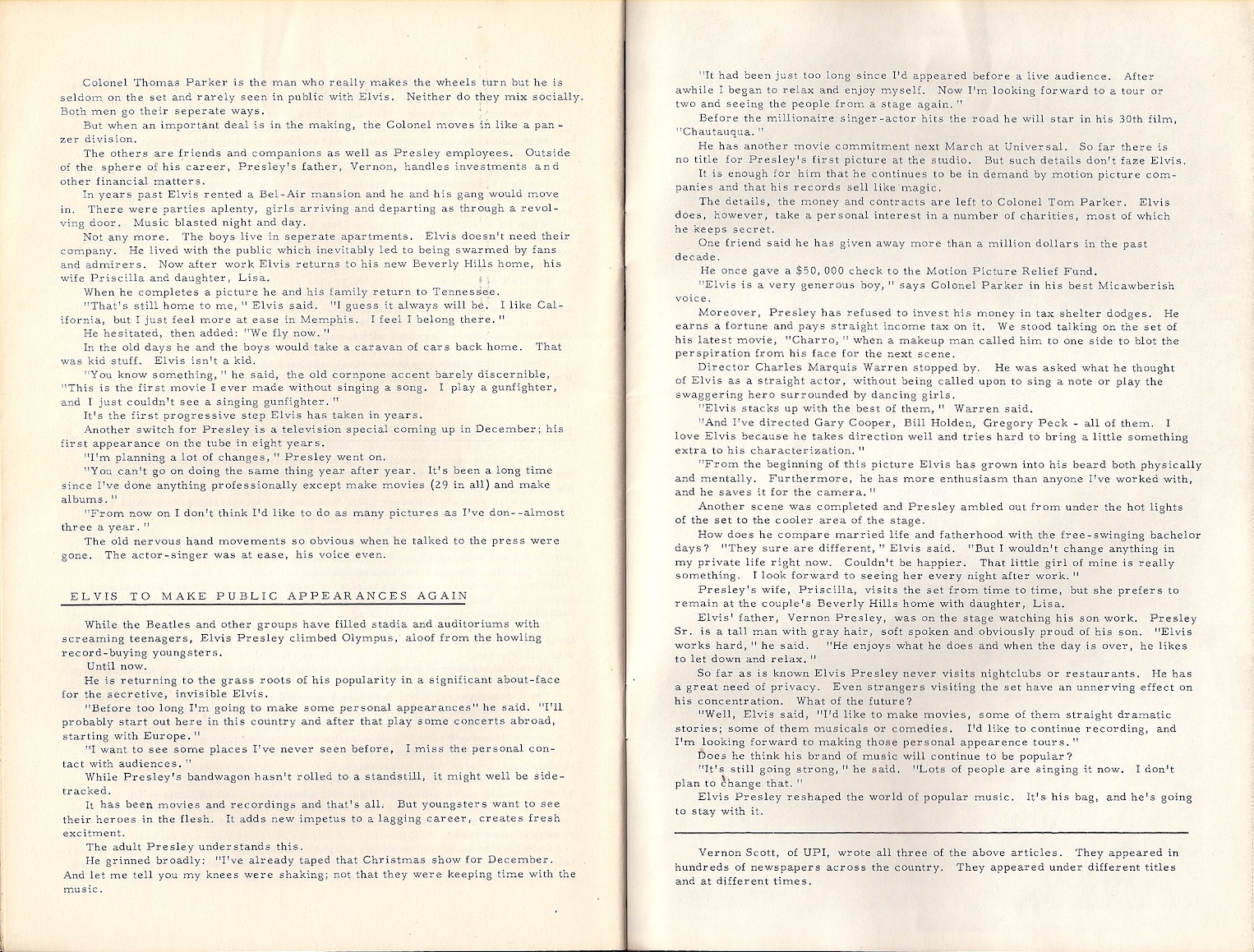 Colonel Thomas Parker is the man who really makes the wheels turn but he is seldom on the set and rarely seen in public with Elvis. Neither do they mix socially. Both men go their seperate ways.

But when an important deal is in the making, the Colonel moves in like a panzer division.

The others are friends and companions as well as Presley employees. Outside of the sphere of his career, Presley's father, Vernon, handles investments and other financial matters.

In years past Elvis rented a Bel-Air mansion and he and his gang would move in. There were parties aplenty, girls arriving and departing as through a revolving door. Music blasted night and day.

Not any more. The boys live in seperate apartments. Elvis doesn't need their company. He lived with the public which inevitably led to being swarmed by fans and admirers. Now after work Elvis returns to his new Beverly Hills home, his wife Priscilla and daughter, Lisa.

When he completes a picture he and his family return to Tennessee.

"That's still home to me," Elvis said. "I guess it always will be. I like California, but I just feel more at ease in Memphis. I feel I belong there."

He hesitated, then added: "We fly now."

In the old days he and the boys would take a caravan of cars back home. That was kid stuff. Elvis isn't a kid.

"You know something," he said, the old cornpone accent barely discernible, "This is the first movie I ever made without singing a song. I play a gunfighter, and I just couldn't see a singing gunfighter."

It's the first progressive step Elvis has taken in years.

Another switch for Presley is a television special coming up in December; his first appearance on the tube in eight years.

"I'm planning a lot of changes," Presley went on.

"You can't go on doing the same thing year after year. It's been a long time since I've done anything professionally except make movies (29 in all) and make albums."

"From now on I don't think I'd like to do as many pictures as I've don--almost three a year."

The old nervous hand movements so obvious when he talked to the press were gone. The actor-singer was at ease, his voice even.

ELVIS TO MAKE PUBLIC APPEARANCES AGAIN

While the Beatles and other groups have filled stadia and auditoriums with screaming teenagers, Elvis Presley climbed Olympus, aloof from the howling record-buying youngsters.

Until now.

He is returning to the grass roots of his popularity in a significant about-face for the secretive, invisible Elvis.

"Before too long I'm going to make some personal appearances" he said. "I'll probably start out here in this country and after that play some concerts abroad, starting with Europe."

"I want to see some places I've never seen before, I miss the personal contact with audiences."

While Presley's bandwagon hasn't rolled to a standstill, it might well be sidetracked.

It has been movies and recordings and that's all. But youngsters want to see their heroes in the flesh. It adds new impetus to a lagging career, creates fresh excitment.

The adult Presley understands this.

He grinned broadly: "I've already taped that Christmas show for December. And let me tell you my knees were shaking; not that they were keeping time with the music.

"It had been just too long since I'd appeared before a live audience. After awhile I began to relax and enjoy myself. Now I'm looking forward to a tour or two and seeing the people from a stage again."

Before the millionaire singer-actor hits the road he will star in his 30th film, "Chautauqua."

He has another movie commitment next March at Universal. So far there is no title for Presley's first picture at the studio. But such details don't faze Elvis.

It is enough for him that he continues to be in demand by motion picture companies and that his records sell like magic.

The details, the money and contracts are left to Colonel Tom Parker. Elvis does, however, take a personal interest in a number of charities, most of which he keeps secret.

One friend said he has given away more than a million dollars in the past decade.

He once gave a $50,000 check to the Motion Picture Relief Fund.

"Elvis is a very generous boy," says Colonel Parker in his best Micawberish voice.

Moreover, Presley has refused to invest his money in tax shelter dodges. He earns a fortune and pays straight income tax on it. We stood talking on the set of his latest movie, "Charro," when a makeup man called him to one side to blot the perspiration from his face for the next scene.

Director Charles Marquis Warren stopped by. He was asked what he thought of Elvis as a straight actor, without being called upon to sing a note or play the swaggering hero surrounded by dancing girls.

"Elvis stacks up with the best of them," Warren said.

"And I've directed Gary Cooper, Bill Holden, Gregory Peck - all of them. I love Elvis because he takes direction well and tries hard to bring a little something extra to his characterization."

"From the beginning of this picture Elvis has grown into his beard both physically and mentally. Furthermore, he has more enthusiasm than anyone I've worked with, and he saves it for the camera."

Another scene was completed and Presley ambled out from under the hot lights of the set to the cooler area of the stage.

How does he compare married life and fatherhood with the free-swinging bachelor days? "They sure are different," Elvis said. "But I wouldn't change anything in my private life right now. Couldn't be happier. That little girl of mine is really something. I look forward to seeing her every night after work."

Presley's wife, Priscilla, visits the set from time to time, but she prefers to remain at the couple's Beverly Hills home with daughter, Lisa.

Elvis' father, Vernon Presley, was on the stage watching his son work. Presley Sr. is a tall man with gray hair, soft spoken and obviously proud of his son. "Elvis works hard," he said. "He enjoys what he does and when the day is over, he likes to let down and relax."

So far as is known Elvis Presley never visits nightclubs or restaurants. He has a great need of privacy. Even strangers visiting the set have an unnerving effect on his concentration. What of the future?

"Well, Elvis said, "I'd like to make movies, some of them straight dramatic stories; some of them musicals or comedies. I'd like to continue recording, and I'm looking forward to making those personal appearence tours."

Does he think his brand of music will continue to be popular?

"It's still going strong," he said. "Lots of people are singing it now. I don't plan to change that."

Elvis Presley reshaped the world of popular music. It's his bag, and he's going to stay with it.

Vernon Scott, of UPI, wrote all three of the above articles. They appeared in hundreds of newspapers across the country. They appeared under different titles and at different times.